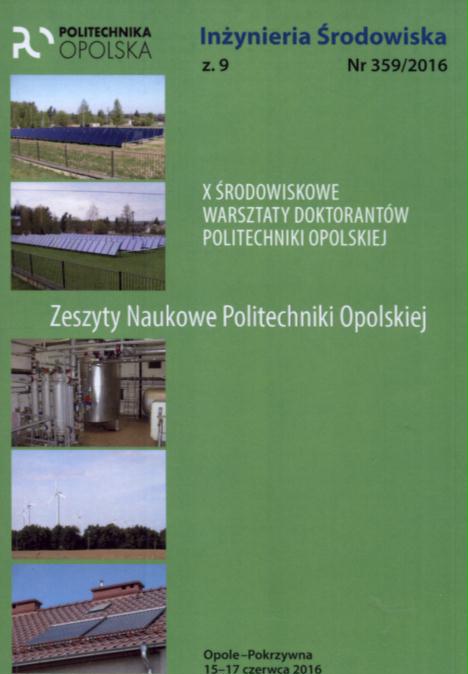 POLITECHNIKA
OPOLSKA

Inżynieria Środowiska

z. 9

Nr 359/2016

X ŚRODOWISKOWE
WARSZTATY DOKTORANTÓW
POLITECHNIKI OPOLSKIEJ

Zeszyty Naukowe Politechniki Opolskiej

Opole–Pokrzywna
15–17 czerwca 2016